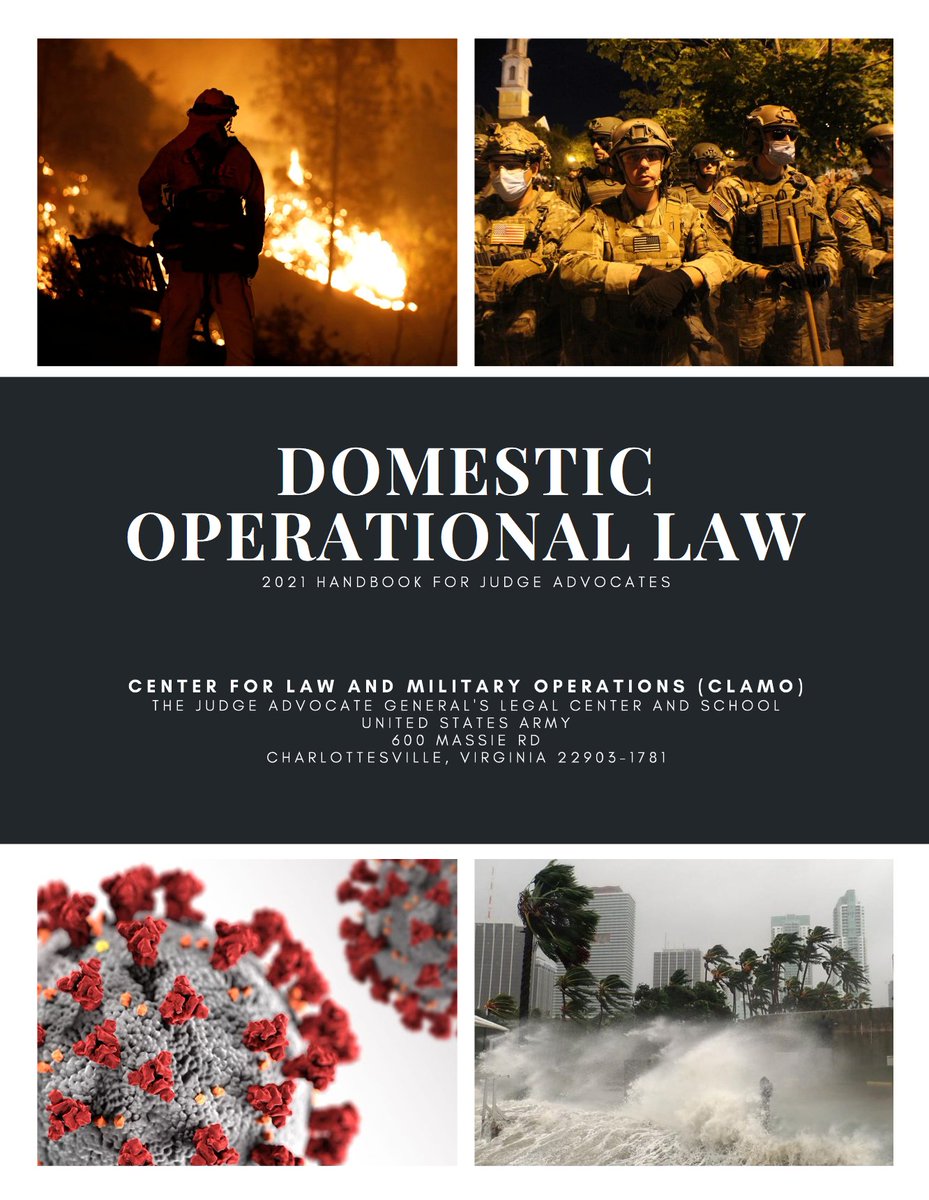 DOMESTIC OPERATIONAL LAW

2021 HANDBOOK FOR JUDGE ADVOCATES

CENTER FOR LAW AND MILITARY OPERATIONS (CLAMO)
THE JUDGE ADVOCATE GENERAL'S LEGAL CENTER AND SCHOOL
UNITED STATES ARMY
600 MASSIE RD
CHARLOTTESVILLE, VIRGINIA 22903-1781